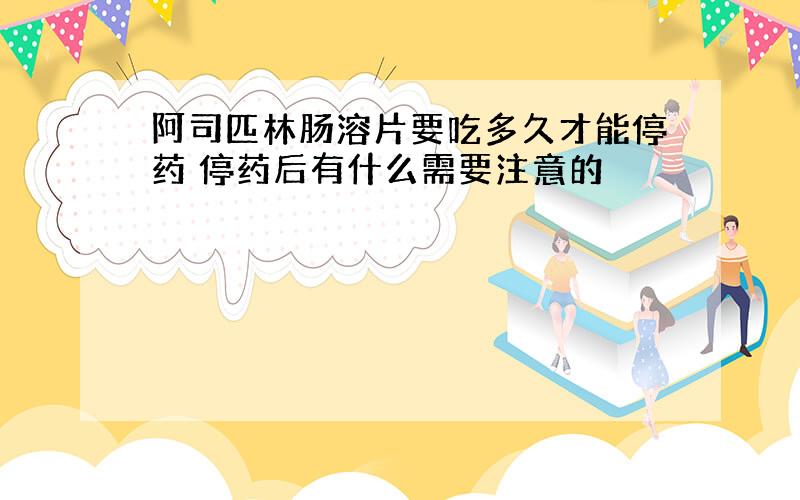 阿司匹林肠溶片要吃多久才能停药 停药后有什么需要注意的